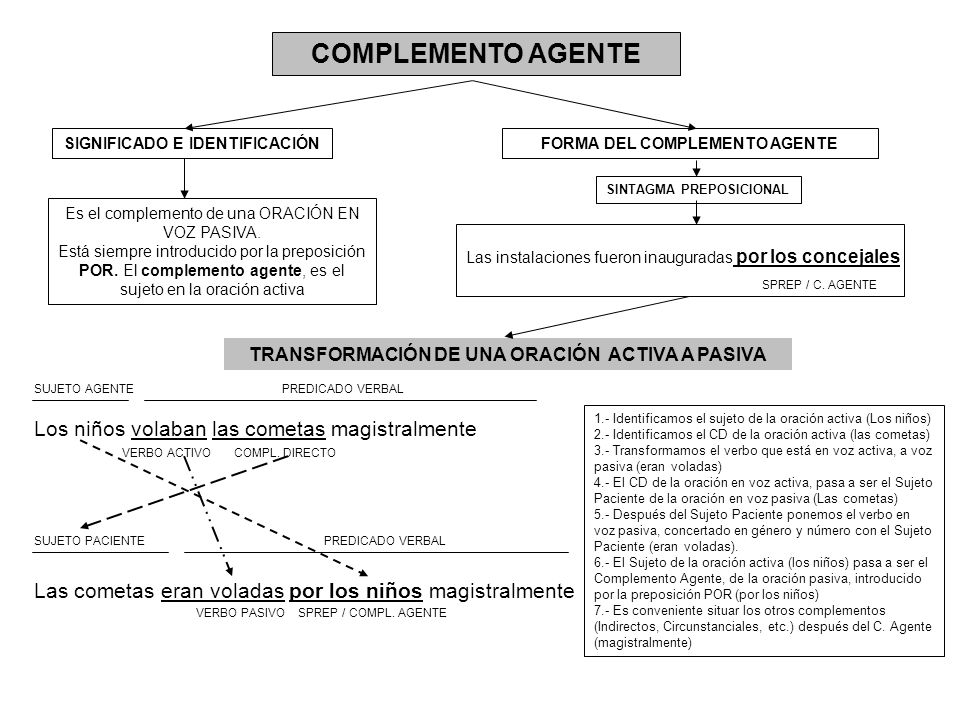 COMPLEMENTO AGENTE

SIGNIFICADO E IDENTIFICACIÓN

Es el complemento de una ORACIÓN EN VOZ PASIVA.
Está siempre introducido por la preposición POR. El complemento agente, es el sujeto en la oración activa

FORMA DEL COMPLEMENTO AGENTE

SINTAGMA PREPOSICIONAL

Las instalaciones fueron inauguradas por los concejales
SPREP / C. AGENTE

TRANSFORMACIÓN DE UNA ORACIÓN ACTIVA A PASIVA

SUJETO AGENTE PREDICADO VERBAL

Los niños volaban las cometas magistralmente
VERBO ACTIVO COMPL. DIRECTO

SUJETO PACIENTE PREDICADO VERBAL

Las cometas eran voladas por los niños magistralmente
VERBO PASIVO SPREP / COMPL. AGENTE

1.- Identificamos el sujeto de la oración activa (Los niños)
2.- Identificamos el CD de la oración activa (las cometas)
3.- Transformamos el verbo que está en voz activa, a voz pasiva (eran voladas)
4.- El CD de la oración en voz activa, pasa a ser el Sujeto Paciente de la oración en voz pasiva (Las cometas)
5.- Después del Sujeto Paciente ponemos el verbo en voz pasiva, concertado en género y número con el Sujeto Paciente (eran voladas).
6.- El Sujeto de la oración activa (los niños) pasa a ser el Complemento Agente, de la oración pasiva, introducido por la preposición POR (por los niños)
7.- Es conveniente situar los otros complementos (Indirectos, Circunstanciales, etc.) después del C. Agente (magistralmente)